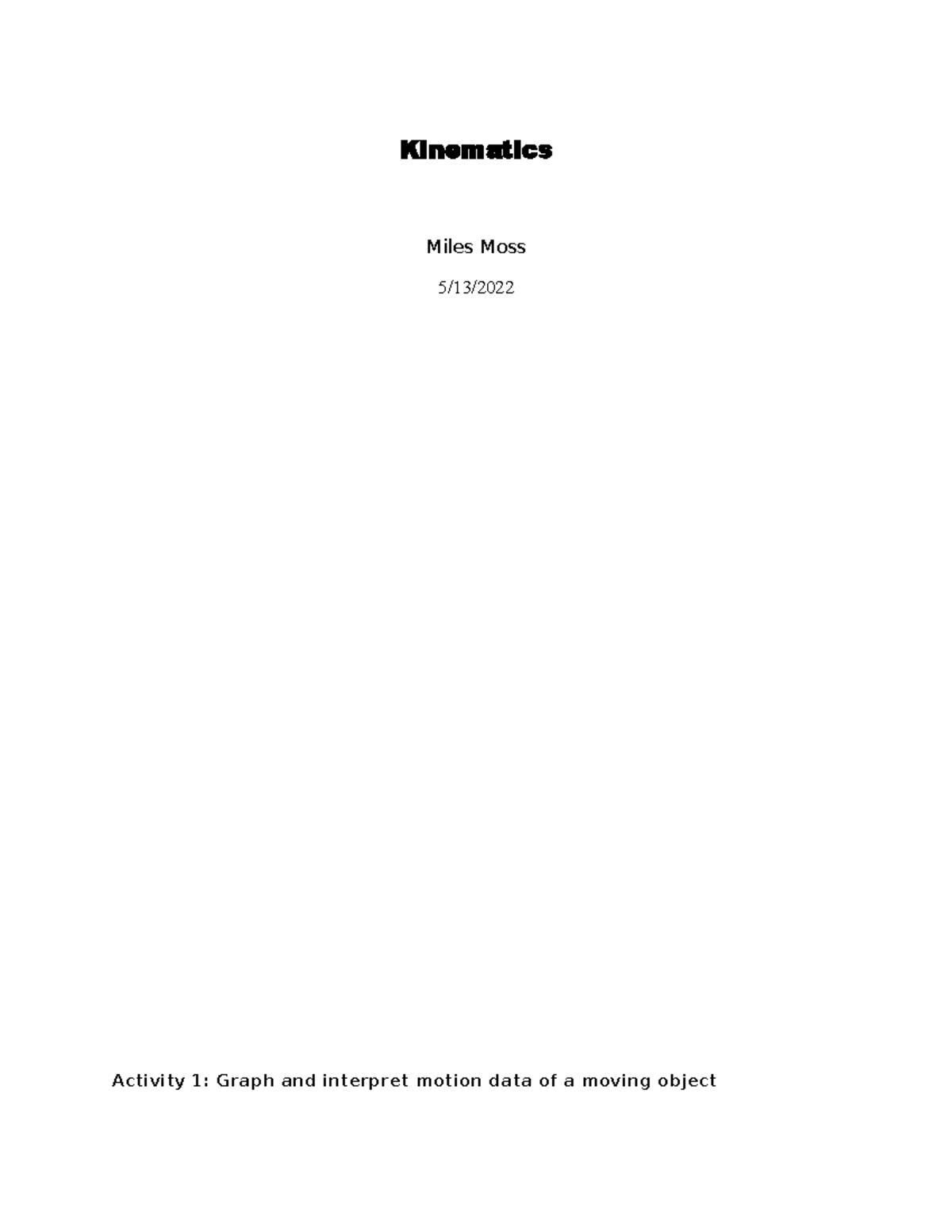 Kinematics

Miles Moss

5/13/2022

Activity 1: Graph and interpret motion data of a moving object